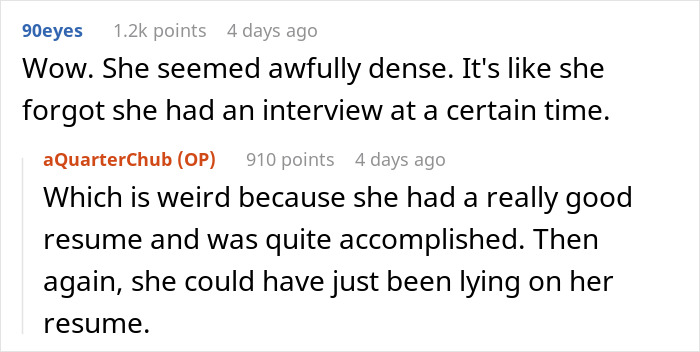 90eyes 1.2k points 4 days ago

Wow. She seemed awfully dense. It's like she forgot she had an interview at a certain time.

aQuarterChub (OP) 910 points 4 days ago

Which is weird because she had a really good resume and was quite accomplished. Then again, she could have just been lying on her resume.